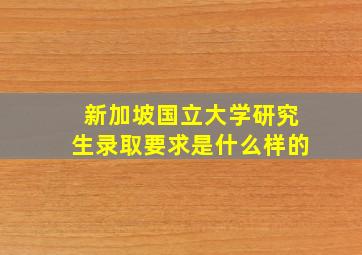 新加坡国立大学研究生录取要求是什么样的